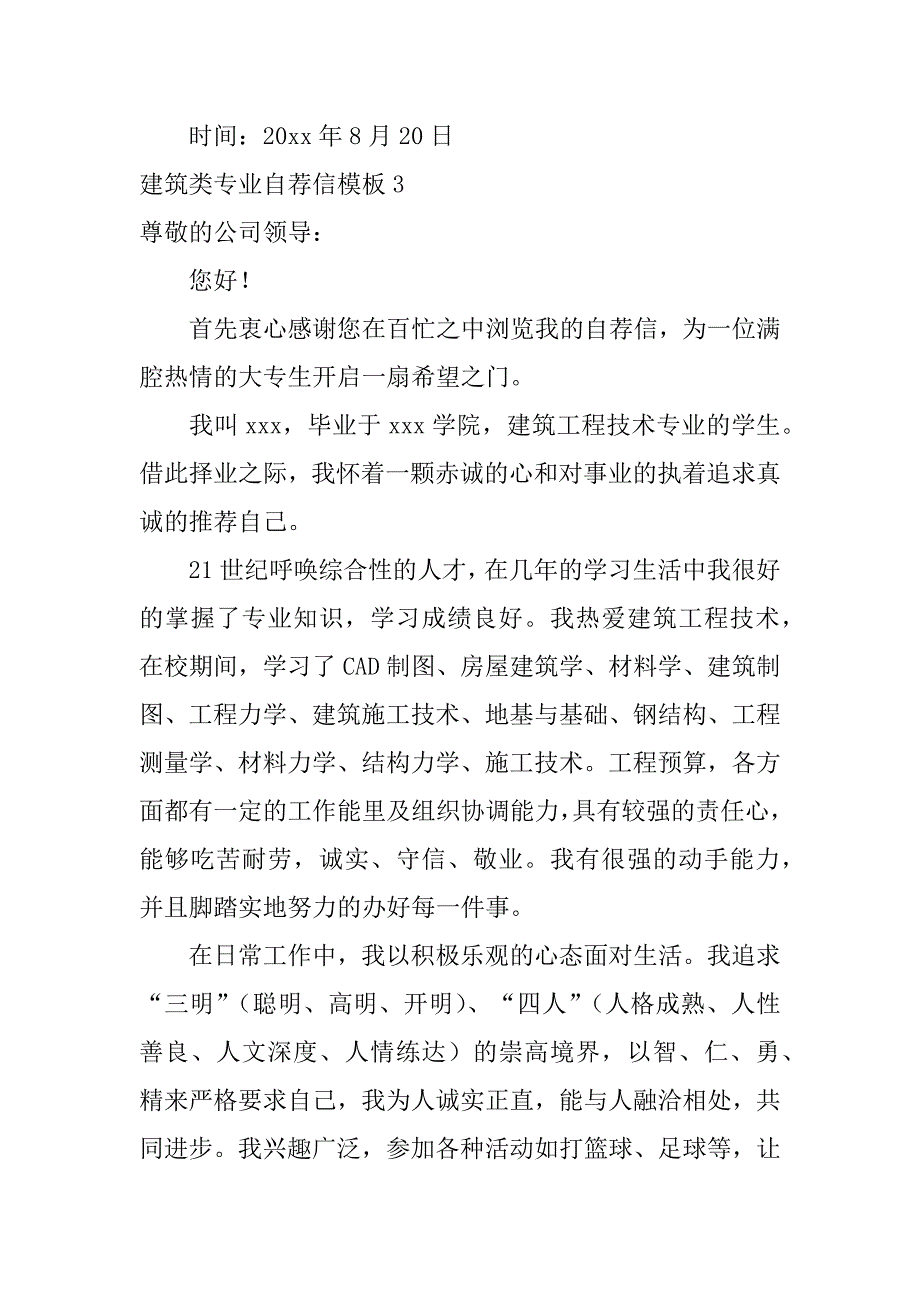 时间：20xx 年 8 月 20 日

建筑类专业自荐信模板 3

尊敬的公司领导：

您好！

首先衷心感谢您在百忙之中浏览我的自荐信，为一位满腔热情的大专生开启一扇希望之门。

我叫 xxx，毕业于 xxx 学院，建筑工程技术专业的学生。借此择业之际，我怀着一颗赤诚的心和对事业的执着追求真诚的推荐自己。

21 世纪呼唤综合性的人才，在几年的学习生活中我很好的掌握了专业知识，学习成绩良好。我热爱建筑工程技术，在校期间，学习了 CAD 制图、房屋建筑学、材料学、建筑制图、工程力学、建筑施工技术、地基与基础、钢结构、工程测量学、材料力学、结构力学、施工技术。工程预算，各方面都有一定的工作能里及组织协调能力，具有较强的责任心，能够吃苦耐劳，诚实、守信、敬业。我有很强的动手能力，并且脚踏实地努力的办好每一件事。

在日常工作中，我以积极乐观的心态面对生活。我追求“三明”（聪明、高明、开明）、“四人”（人格成熟、人性善良、人文深度、人情练达）的崇高境界，以智、仁、勇、精来严格要求自己，我为人诚实正直，能与人融洽相处，共同进步。我兴趣广泛，参加各种活动如打篮球、足球等，让